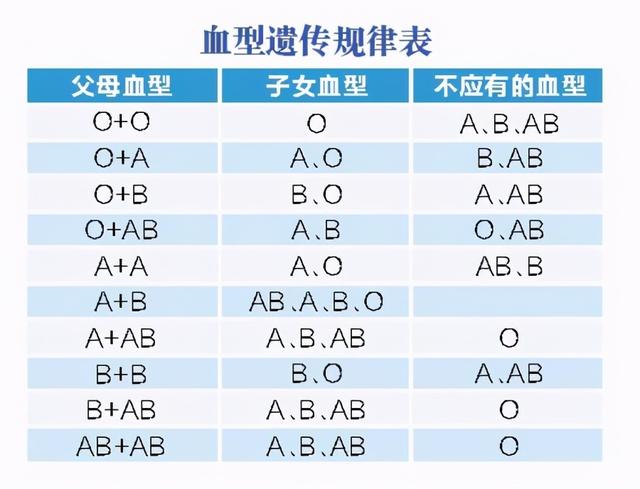 血型遗传规律表

| 父母血型 | 子女血型 | 不应有的血型 |
|---|---|---|
| O+O | O | A、B、AB |
| O+A | A、O | B、AB |
| O+B | B、O | A、AB |
| O+AB | A、B | O、AB |
| A+A | A、O | AB、B |
| A+B | AB、A、B、O | |
| A+AB | A、B、AB | O |
| B+B | B、O | A、AB |
| B+AB | A、B、AB | O |
| AB+AB | A、B、AB | O |